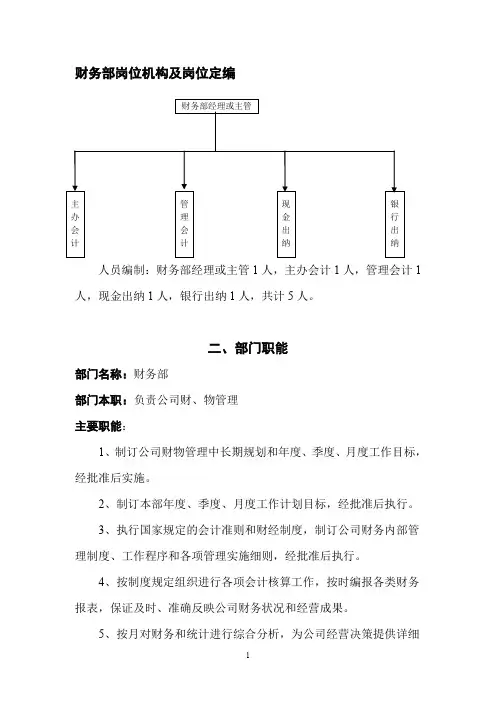 财务部岗位机构及岗位定编

财务部经理或主管

主办会计

管理会计

现金出纳

银行出纳

人员编制：财务部经理或主管 1 人，主办会计 1 人，管理会计 1 人，现金出纳 1 人，银行出纳 1 人，共计 5 人。

二、部门职能

部门名称：财务部

部门本职：负责公司财、物管理

主要职能：

1、制订公司财物管理中长期规划和年度、季度、月度工作目标，经批准后实施。

2、制订本部年度、季度、月度工作计划目标，经批准后执行。

3、执行国家规定的会计准则和财经制度，制订公司财务内部管理制度、工作程序和各项管理实施细则，经批准后执行。

4、按制度规定组织进行各项会计核算工作，按时编报各类财务报表，保证及时、准确反映公司财务状况和经营成果。

5、按月对财务和统计进行综合分析，为公司经营决策提供详细

1